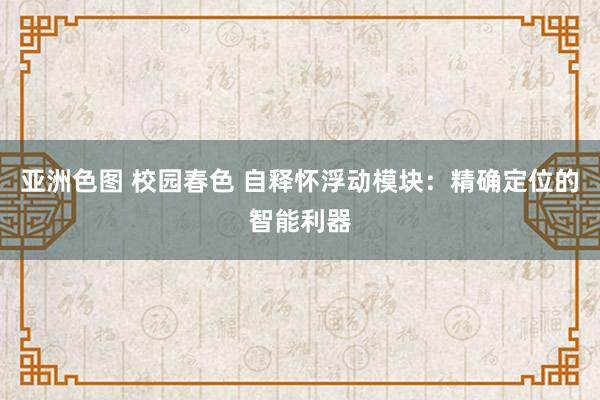 亚洲色图 校园春色 自释怀浮动模块：精确定位的智能利器